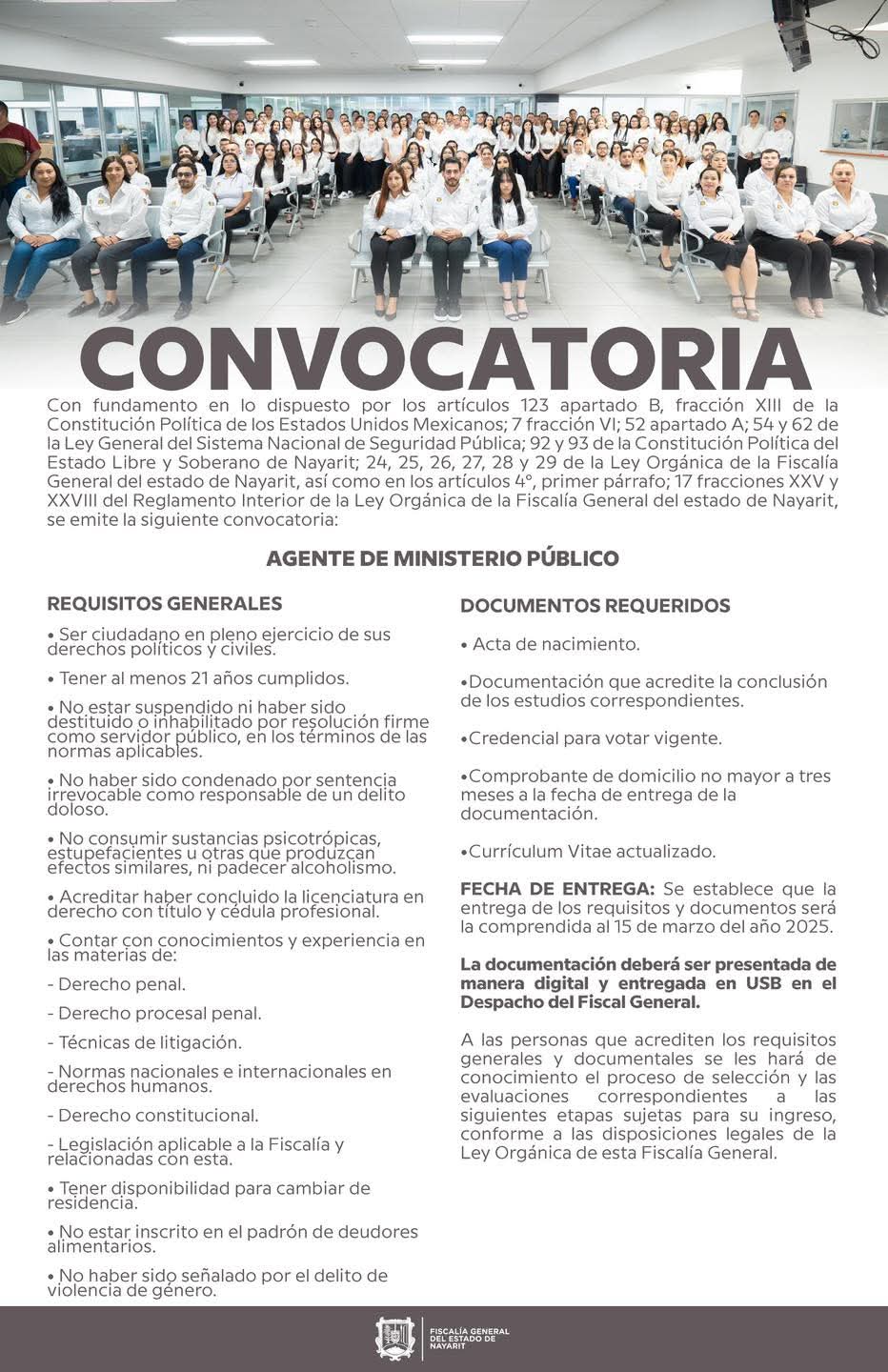 CONVOCATORIA

Con fundamento en lo dispuesto por los artículos 123 apartado B, fracción XIII de la Constitución Política de los Estados Unidos Mexicanos; 7 fracción VI; 52 apartado A; 54 y 62 de la Ley General del Sistema Nacional de Seguridad Pública; 92 y 93 de la Constitución Política del Estado Libre y Soberano de Nayarit; 24, 25, 26, 27, 28 y 29 de la Ley Orgánica de la Fiscalía General del estado de Nayarit, así como en los artículos 4°, primer párrafo; 17 fracciones XXV y XXVIII del Reglamento Interior de la Ley Orgánica de la Fiscalía General del estado de Nayarit, se emite la siguiente convocatoria:

AGENTE DE MINISTERIO PÚBLICO

REQUISITOS GENERALES

• Ser ciudadano en pleno ejercicio de sus derechos políticos y civiles.

• Tener al menos 21 años cumplidos.

• No estar suspendido ni haber sido destituido o inhabilitado por resolución firme como servidor público, en los términos de las normas aplicables.

• No haber sido condenado por sentencia irrevocable como responsable de un delito doloso.

• No consumir sustancias psicotrópicas, estupefacientes u otras que produzcan efectos similares, ni padecer alcoholismo.

• Acreditar haber concluido la licenciatura en derecho con título y cédula profesional.

• Contar con conocimientos y experiencia en las materias de:

- Derecho penal.

- Derecho procesal penal.

- Técnicas de litigación.

- Normas nacionales e internacionales en derechos humanos.

- Derecho constitucional.

- Legislación aplicable a la Fiscalía y relacionadas con esta.

• Tener disponibilidad para cambiar de residencia.

• No estar inscrito en el padrón de deudores alimentarios.

• No haber sido señalado por el delito de violencia de género.

DOCUMENTOS REQUERIDOS

• Acta de nacimiento.

•Documentación que acredite la conclusión de los estudios correspondientes.

•Credencial para votar vigente.

•Comprobante de domicilio no mayor a tres meses a la fecha de entrega de la documentación.

•Currículum Vitae actualizado.

FECHA DE ENTREGA: Se establece que la entrega de los requisitos y documentos será la comprendida al 15 de marzo del año 2025.

La documentación deberá ser presentada de manera digital y entregada en USB en el Despacho del Fiscal General.

A las personas que acrediten los requisitos generales y documentales se les hará de conocimiento el proceso de selección y las evaluaciones correspondientes a las siguientes etapas sujetas para su ingreso, conforme a las disposiciones legales de la Ley Orgánica de esta Fiscalía General.

FISCALÍA GENERAL DEL ESTADO DE NAYARIT